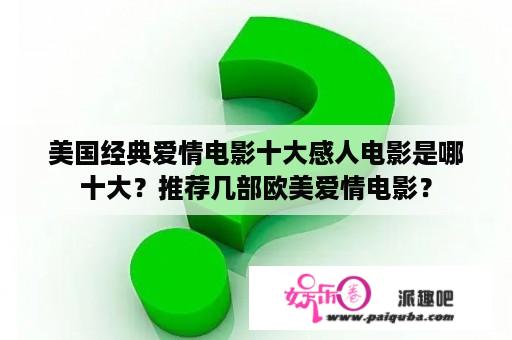 美国经典爱情电影十大感人电影是哪十大？推荐几部欧美爱情电影？

娱乐圈 派趣吧
www.paiquba.com